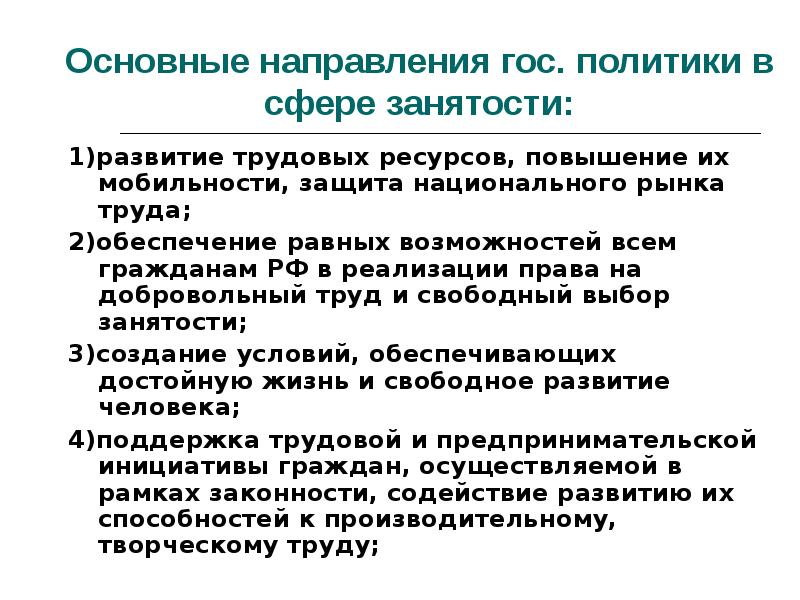 Основные направления гос. политики в сфере занятости:

1)развитие трудовых ресурсов, повышение их мобильности, защита национального рынка труда;

2)обеспечение равных возможностей всем гражданам РФ в реализации права на добровольный труд и свободный выбор занятости;

3)создание условий, обеспечивающих достойную жизнь и свободное развитие человека;

4)поддержка трудовой и предпринимательской инициативы граждан, осуществляемой в рамках законности, содействие развитию их способностей к производительному, творческому труду;